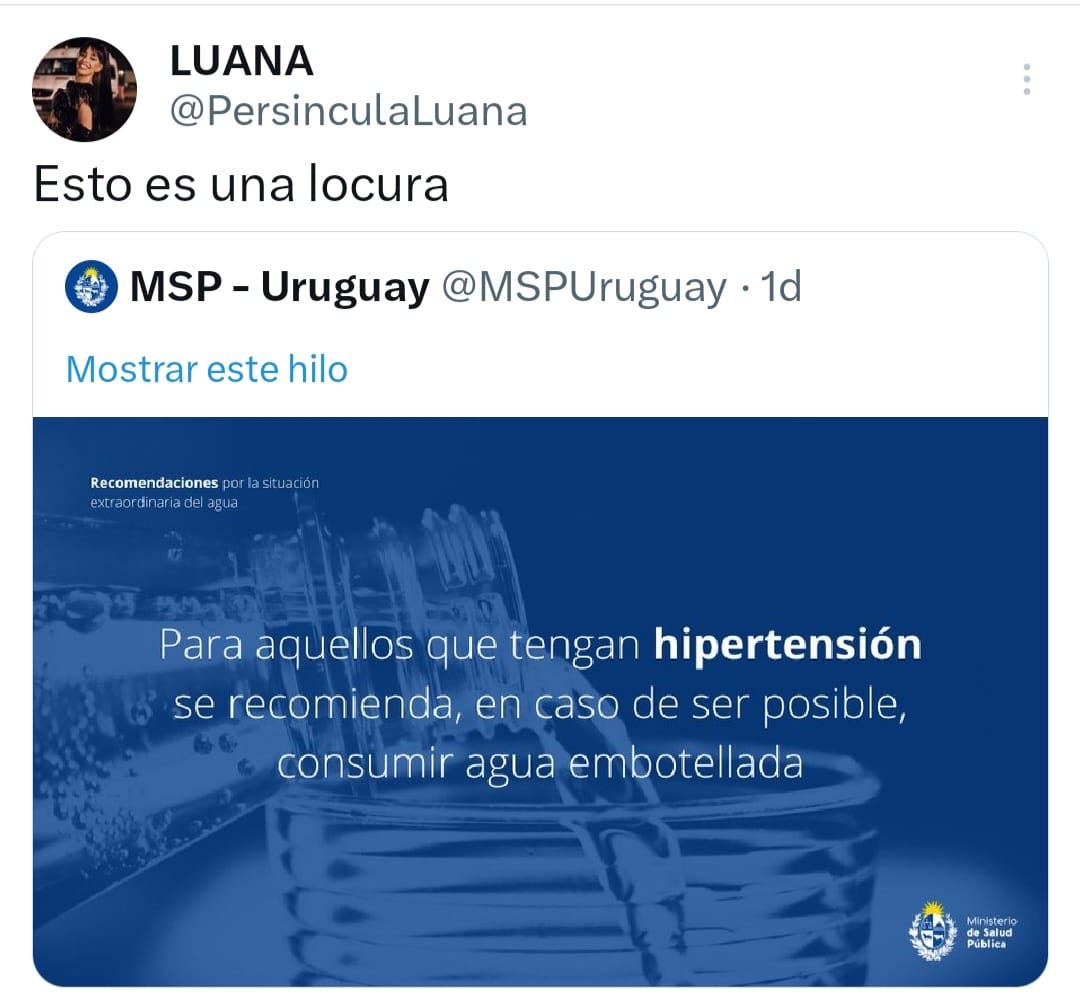 LUANA
@PersinculaLuana

Esto es una locura

MSP - Uruguay @MSPUruguay · 1d

Mostrar este hilo

Recomendaciones por la situación extraordinaria del agua

Para aquellos que tengan hipertensión se recomienda, en caso de ser posible, consumir agua embotellada

Ministerio de Salud Pública